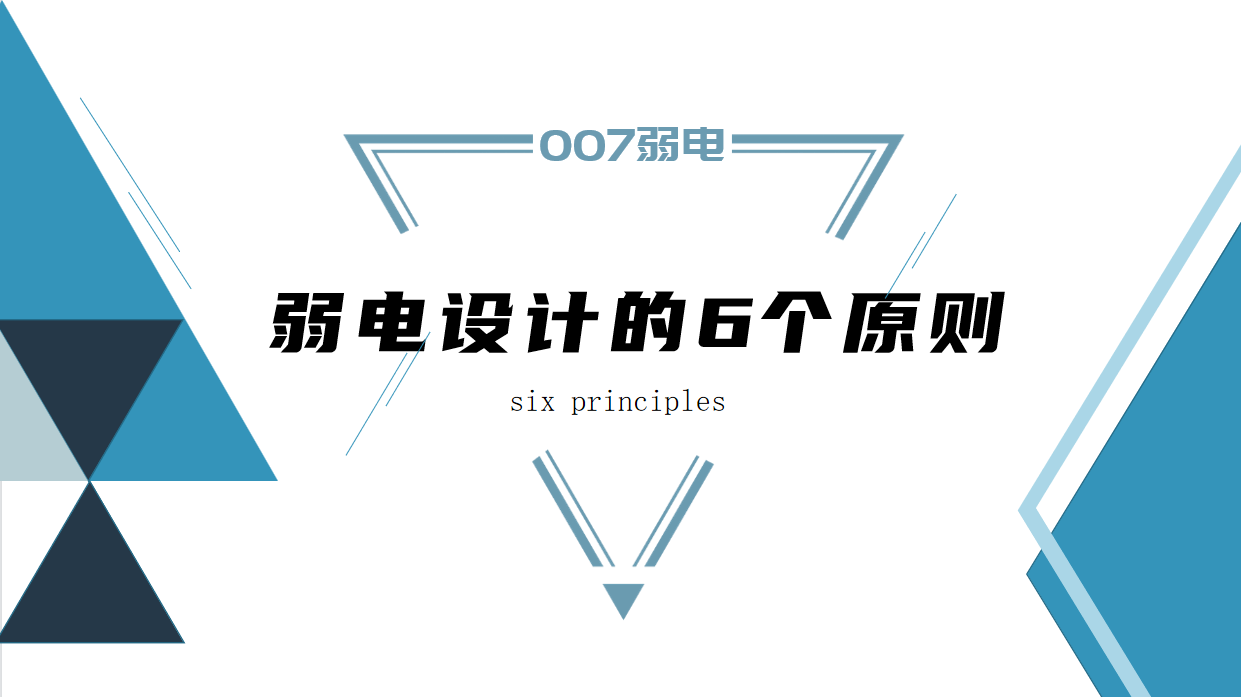 007弱电

弱电设计的6个原则

six principles